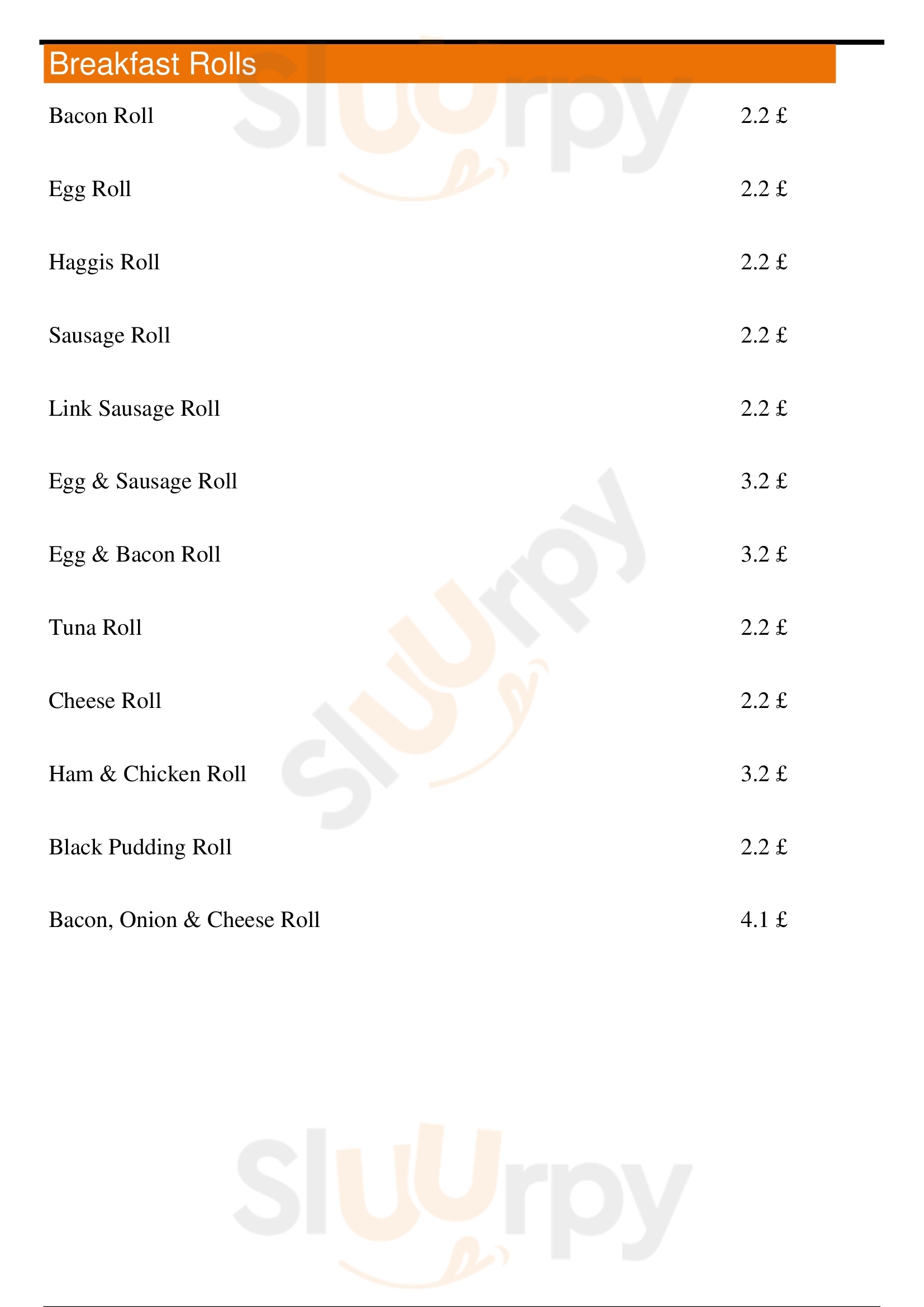 Breakfast Rolls

Bacon Roll 2.2 £

Egg Roll 2.2 £

Haggis Roll 2.2 £

Sausage Roll 2.2 £

Link Sausage Roll 2.2 £

Egg & Sausage Roll 3.2 £

Egg & Bacon Roll 3.2 £

Tuna Roll 2.2 £

Cheese Roll 2.2 £

Ham & Chicken Roll 3.2 £

Black Pudding Roll 2.2 £

Bacon, Onion & Cheese Roll 4.1 £

Sluurpy